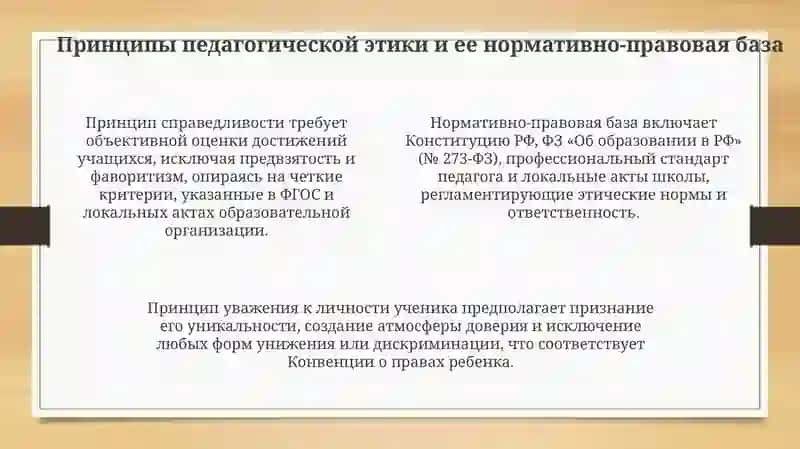 Принципы педагогической этики и ее нормативно-правовая база

Принцип справедливости требует объективной оценки достижений учащихся, исключая предвзятость и фаворитизм, опираясь на четкие критерии, указанные в ФГОС и локальных актах образовательной организации.

Нормативно-правовая база включает Конституцию РФ, ФЗ «Об образовании в РФ» (№ 273-ФЗ), профессиональный стандарт педагога и локальные акты школы, регламентирующие этические нормы и ответственность.

Принцип уважения к личности ученика предполагает признание его уникальности, создание атмосферы доверия и исключение любых форм унижения или дискриминации, что соответствует Конвенции о правах ребенка.